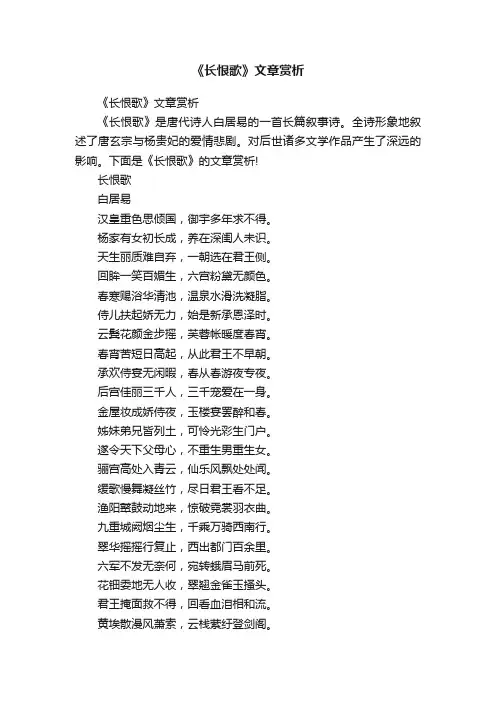 《长恨歌》文章赏析

《长恨歌》文章赏析

《长恨歌》是唐代诗人白居易的一首长篇叙事诗。全诗形象地叙述了唐玄宗与杨贵妃的爱情悲剧。对后世诸多文学作品产生了深远的影响。下面是《长恨歌》的文章赏析!

长恨歌

白居易

汉皇重色思倾国，御宇多年求不得。

杨家有女初长成，养在深闺人未识。

天生丽质难自弃，一朝选在君王侧。

回眸一笑百媚生，六宫粉黛无颜色。

春寒赐浴华清池，温泉水滑洗凝脂。

侍儿扶起娇无力，始是新承恩泽时。

云鬓花颜金步摇，芙蓉帐暖度春宵。

春宵苦短日高起，从此君王不早朝。

承欢侍宴无闲暇，春从春游夜专夜。

后宫佳丽三千人，三千宠爱在一身。

金屋妆成娇侍夜，玉楼宴罢醉和春。

姊妹弟兄皆列土，可怜光彩生门户。

遂令天下父母心，不重生男重生女。

骊宫高处入青云，仙乐风飘处处闻。

缓歌慢舞凝丝竹，尽日君王看不足。

渔阳鼙鼓动地来，惊破霓裳羽衣曲。

九重城阙烟尘生，千乘万骑西南行。

翠华摇摇行复止，西出都门百余里。

六军不发无奈何，宛转蛾眉马前死。

花钿委地无人收，翠翘金雀玉搔头。

君王掩面救不得，回看血泪相和流。

黄埃散漫风萧索，云栈萦纡登剑阁。